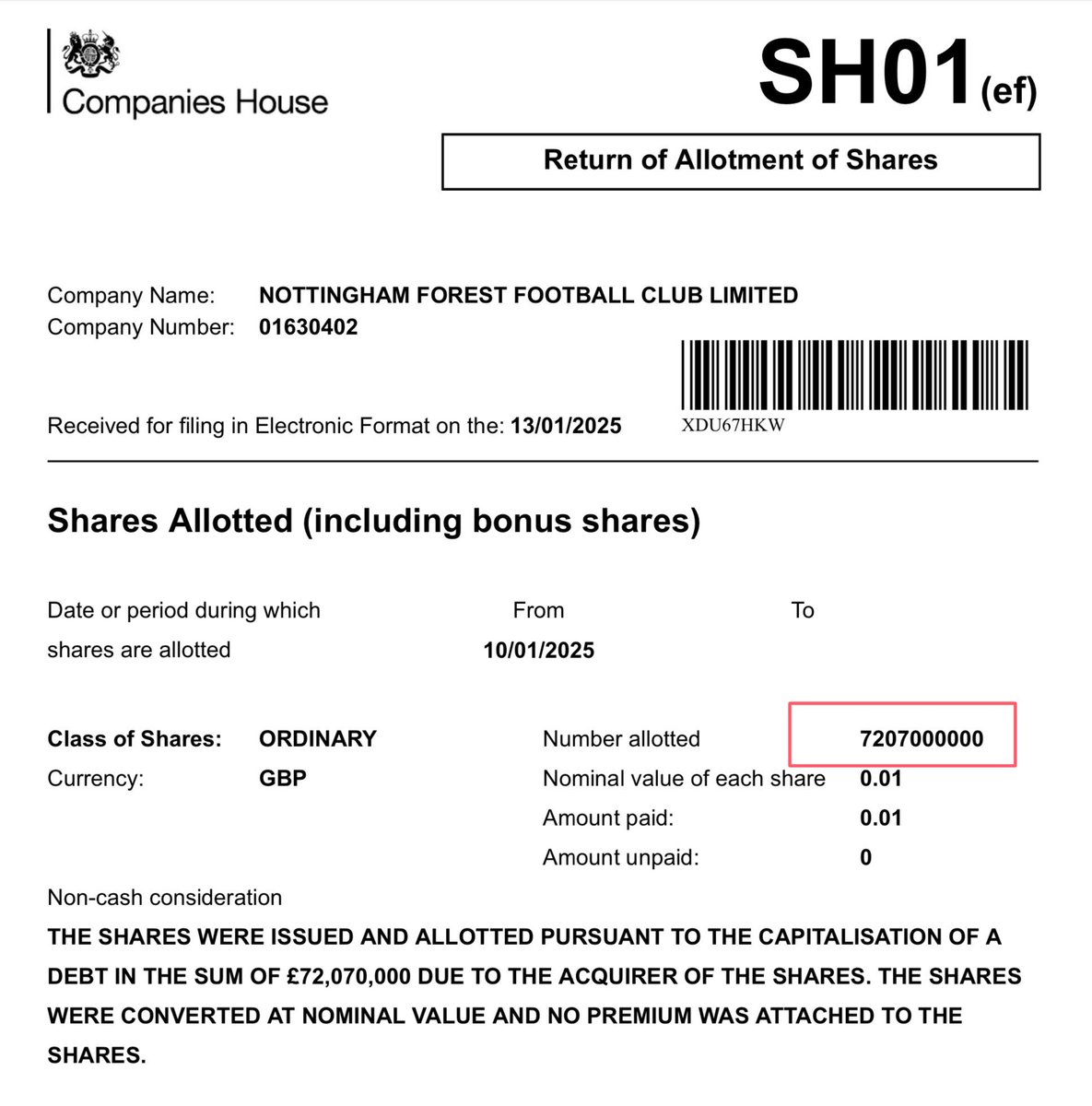 Companies House

SH01(ef)

Return of Allotment of Shares

Company Name: NOTTINGHAM FOREST FOOTBALL CLUB LIMITED
Company Number: 01630402

Received for filing in Electronic Format on the: 13/01/2025

XDU67HKW

Shares Allotted (including bonus shares)

Date or period during which shares are allotted

From
10/01/2025

To

Class of Shares: ORDINARY
Currency: GBP

Number allotted 7207000000
Nominal value of each share 0.01
Amount paid: 0.01
Amount unpaid: 0

Non-cash consideration

THE SHARES WERE ISSUED AND ALLOTTED PURSUANT TO THE CAPITALISATION OF A DEBT IN THE SUM OF £72,070,000 DUE TO THE ACQUIRER OF THE SHARES. THE SHARES WERE CONVERTED AT NOMINAL VALUE AND NO PREMIUM WAS ATTACHED TO THE SHARES.